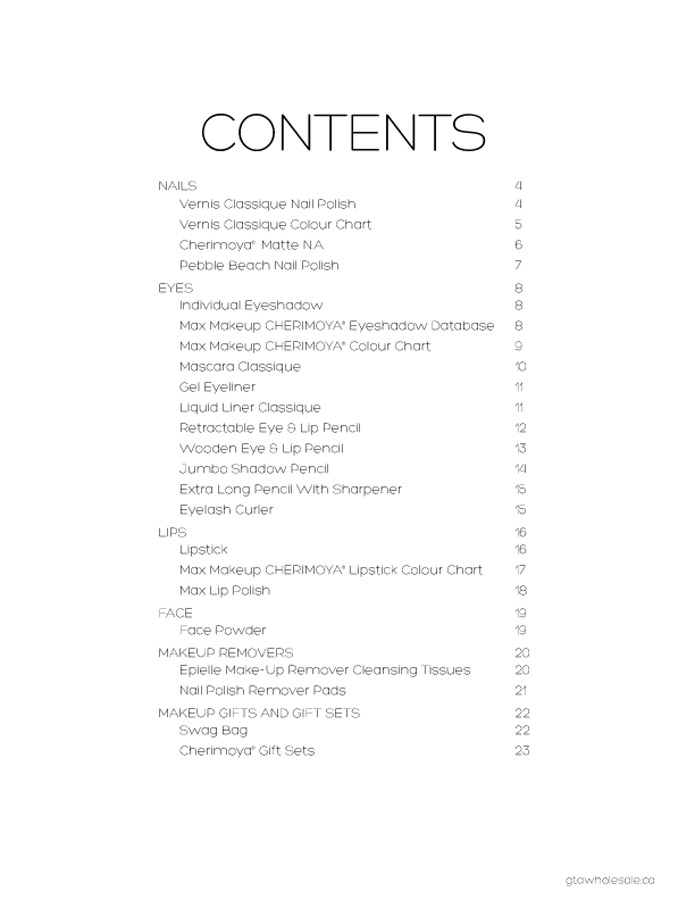 CONTENTS

NAILS 4
Vernis Classique Nail Polish 4
Vernis Classique Colour Chart 5
Cherimoya® Matte N.A. 6
Pebble Beach Nail Polish 7

EYES 8
Individual Eyeshadow 8
Max Makeup CHERIMOYA® Eyeshadow Database 8
Max Makeup CHERIMOYA® Colour Chart 9
Mascara Classique 10
Gel Eyeliner 11
Liquid Liner Classique 11
Retractable Eye & Lip Pencil 12
Wooden Eye & Lip Pencil 13
Jumbo Shadow Pencil 14
Extra Long Pencil With Sharpener 15
Eyelash Curler 15

LIPS 16
Lipstick 16
Max Makeup CHERIMOYA® Lipstick Colour Chart 17
Max Lip Polish 18

FACE 19
Face Powder 19

MAKEUP REMOVERS 20
Epielle Make-Up Remover Cleansing Tissues 20
Nail Polish Remover Pads 21

MAKEUP GIFTS AND GIFT SETS 22
Swag Bag 22
Cherimoya® Gift Sets 23

gtawholesale.ca